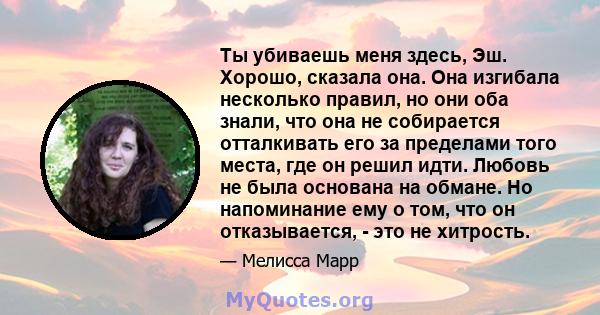 Ты убиваешь меня здесь, Эш. Хорошо, сказала она. Она изгибала несколько правил, но они оба знали, что она не собирается отталкивать его за пределами того места, где он решил идти. Любовь не была основана на обмане. Но напоминание ему о том, что он отказывается, - это не хитрость.

— Мелисса Марр

MyQuotes.org